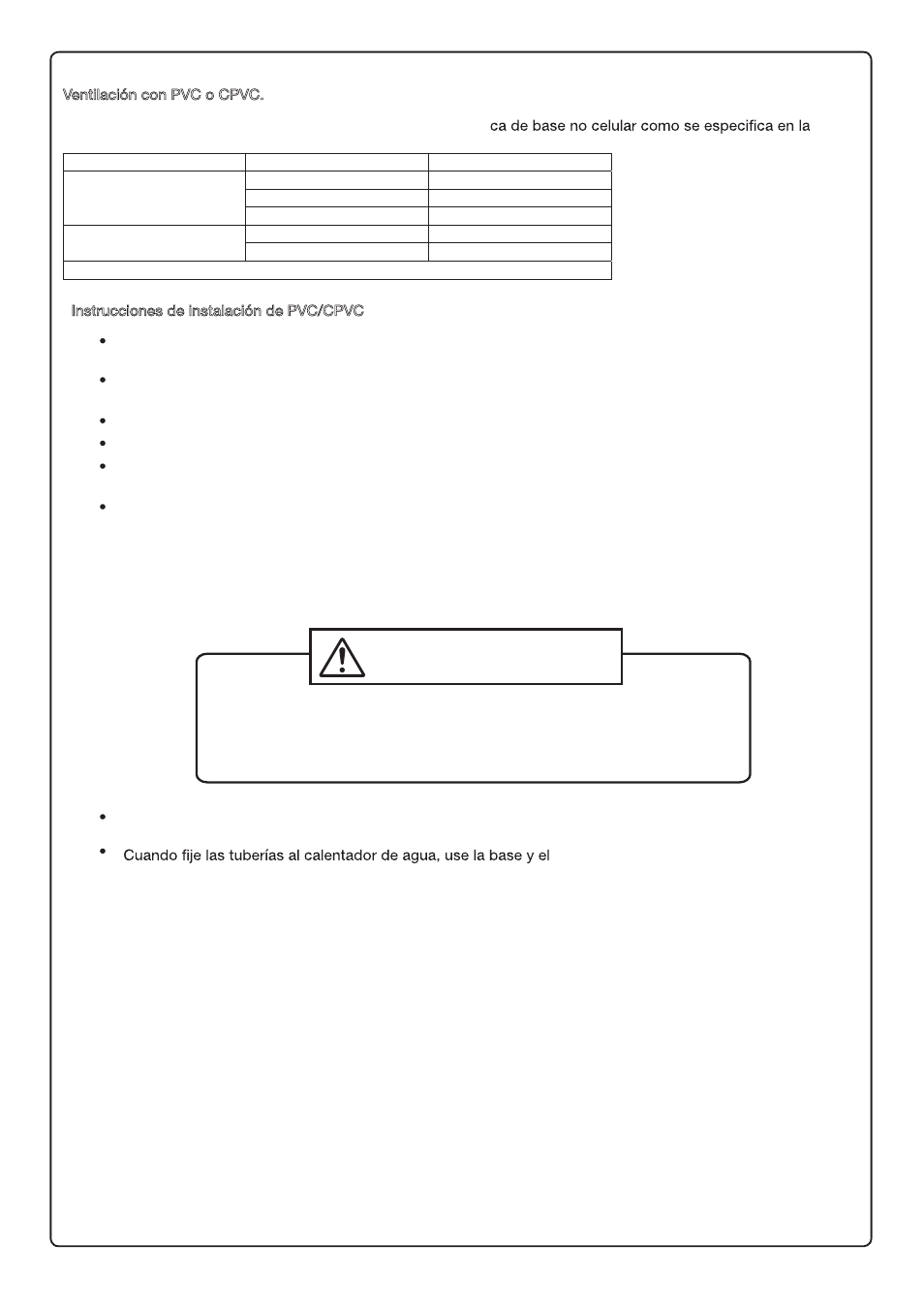 Ventilación con PVC o CPVC.

ca de base no celular como se especifica en la

Instrucciones de instalación de PVC/CPVC

Cuando fije las tuberías al calentador de agua, use la base y el